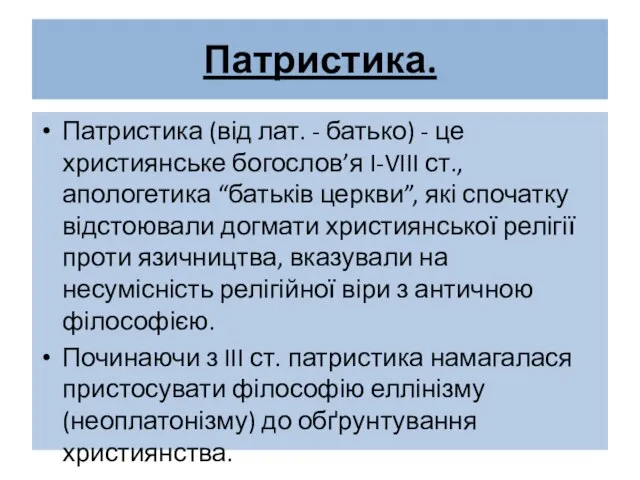 Патристика.

• Патристика (від лат. - батько) - це християнське богослов’я I-VIII ст., апологетика “батьків церкви”, які спочатку відстоювали догмати християнської релігії проти язичництва, вказували на несумісність релігійної віри з античною філософією.

• Починаючи з III ст. патристика намагалася пристосувати філософію еллінізму (неоплатонізму) до обґрунтування християнства.